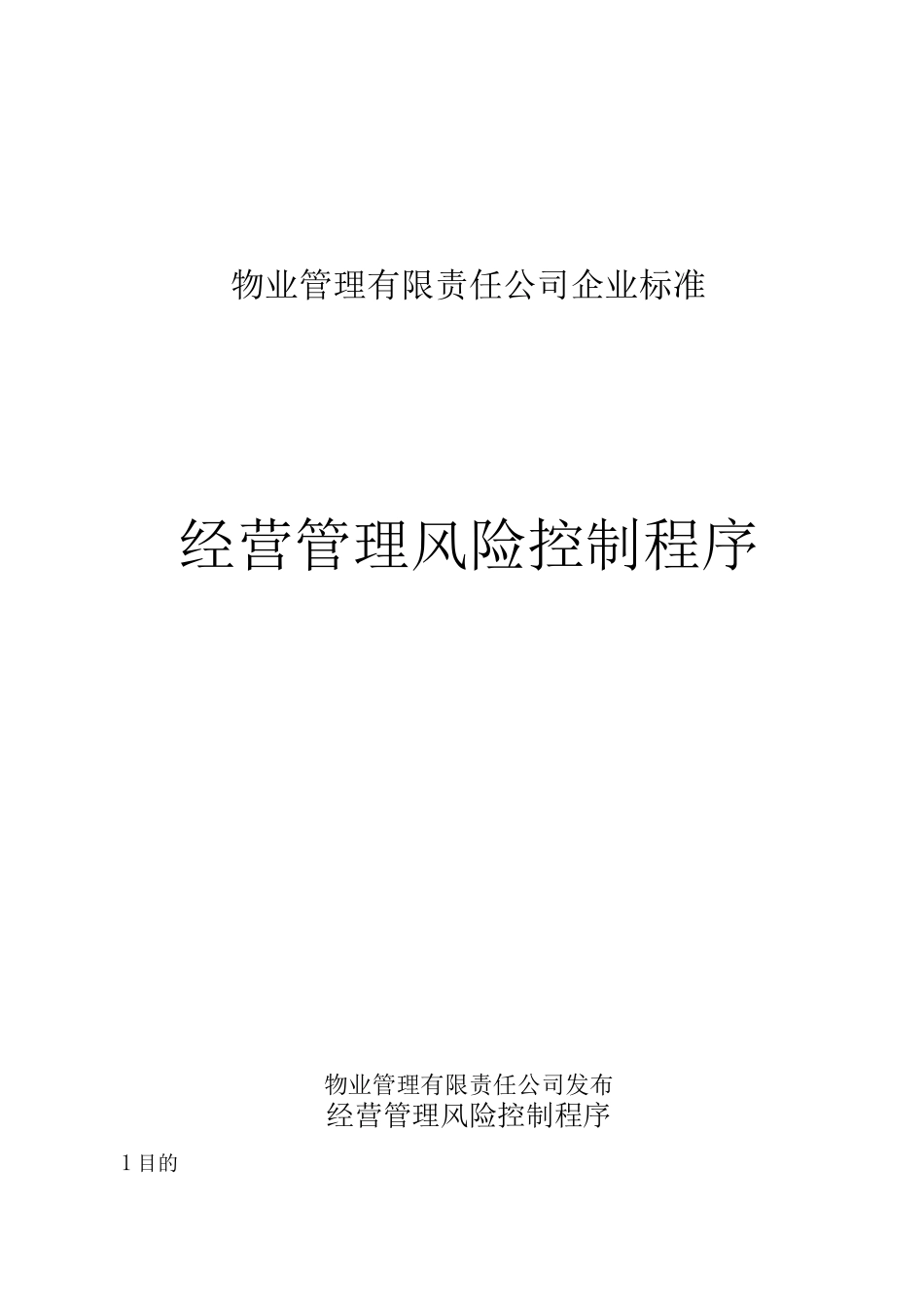 物业管理有限责任公司企业标准

经营管理风险控制程序

物业管理有限责任公司发布

经营管理风险控制程序

1 目的